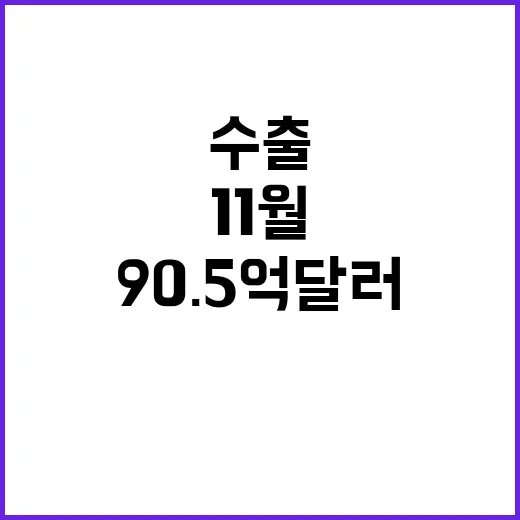 수출
11월
90.5억달러